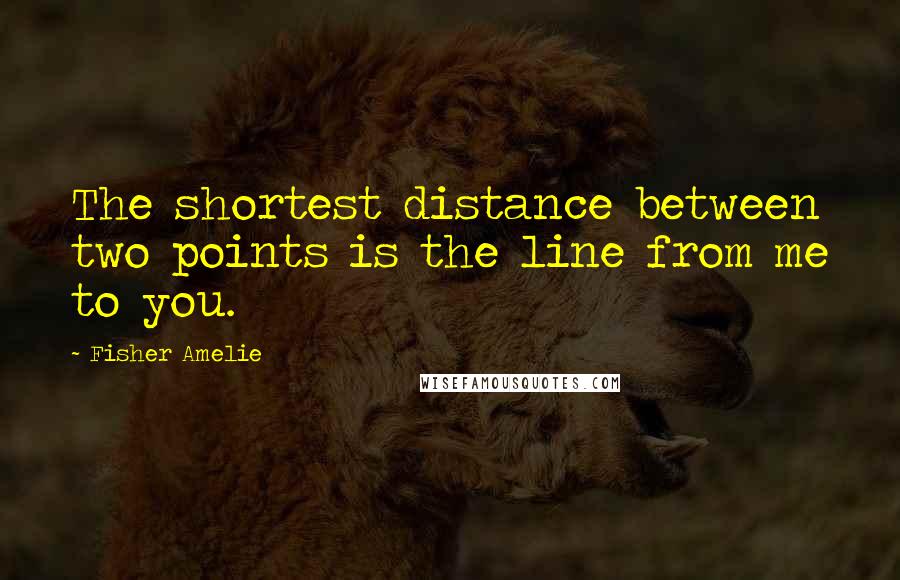 The shortest distance between two points is the line from me to you.

- Fisher Amelie

WISEFAMOUSQUOTES.COM